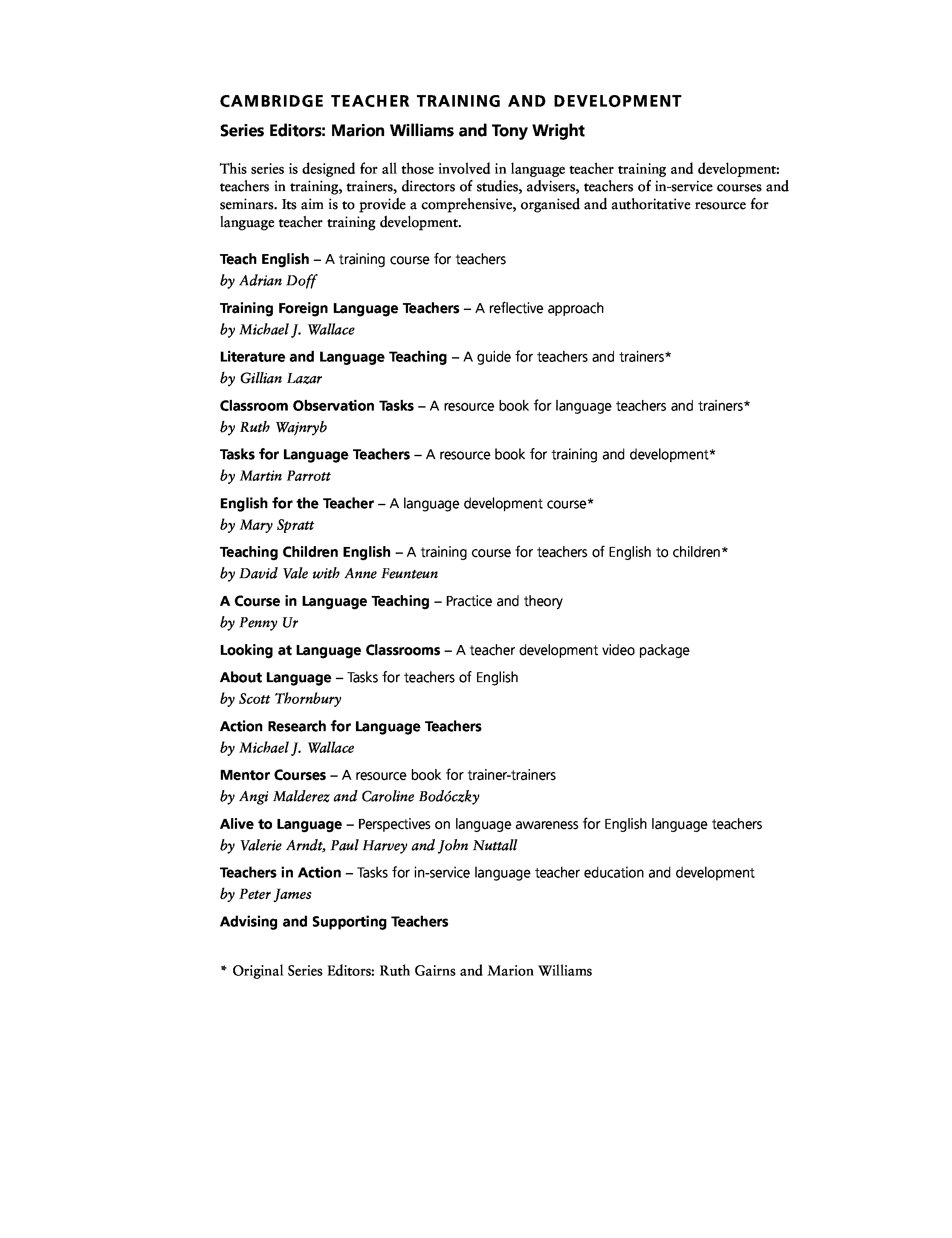 CAMBRIDGE TEACHER TRAINING AND DEVELOPMENT

Series Editors: Marion Williams and Tony Wright

This series is designed for all those involved in language teacher training and development: teachers in training, trainers, directors of studies, advisers, teachers of in-service courses and seminars. Its aim is to provide a comprehensive, organised and authoritative resource for language teacher training development.

Teach English – A training course for teachers
by Adrian Doff

Training Foreign Language Teachers – A reflective approach
by Michael J. Wallace

Literature and Language Teaching – A guide for teachers and trainers*
by Gillian Lazar

Classroom Observation Tasks – A resource book for language teachers and trainers*
by Ruth Wajnryb

Tasks for Language Teachers – A resource book for training and development*
by Martin Parrott

English for the Teacher – A language development course*
by Mary Spratt

Teaching Children English – A training course for teachers of English to children*
by David Vale with Anne Feunteun

A Course in Language Teaching – Practice and theory
by Penny Ur

Looking at Language Classrooms – A teacher development video package

About Language – Tasks for teachers of English
by Scott Thornbury

Action Research for Language Teachers
by Michael J. Wallace

Mentor Courses – A resource book for trainer-trainers
by Angi Malderez and Caroline Bodóczky

Alive to Language – Perspectives on language awareness for English language teachers
by Valerie Arndt, Paul Harvey and John Nuttall

Teachers in Action – Tasks for in-service language teacher education and development
by Peter James

Advising and Supporting Teachers

* Original Series Editors: Ruth Gairns and Marion Williams